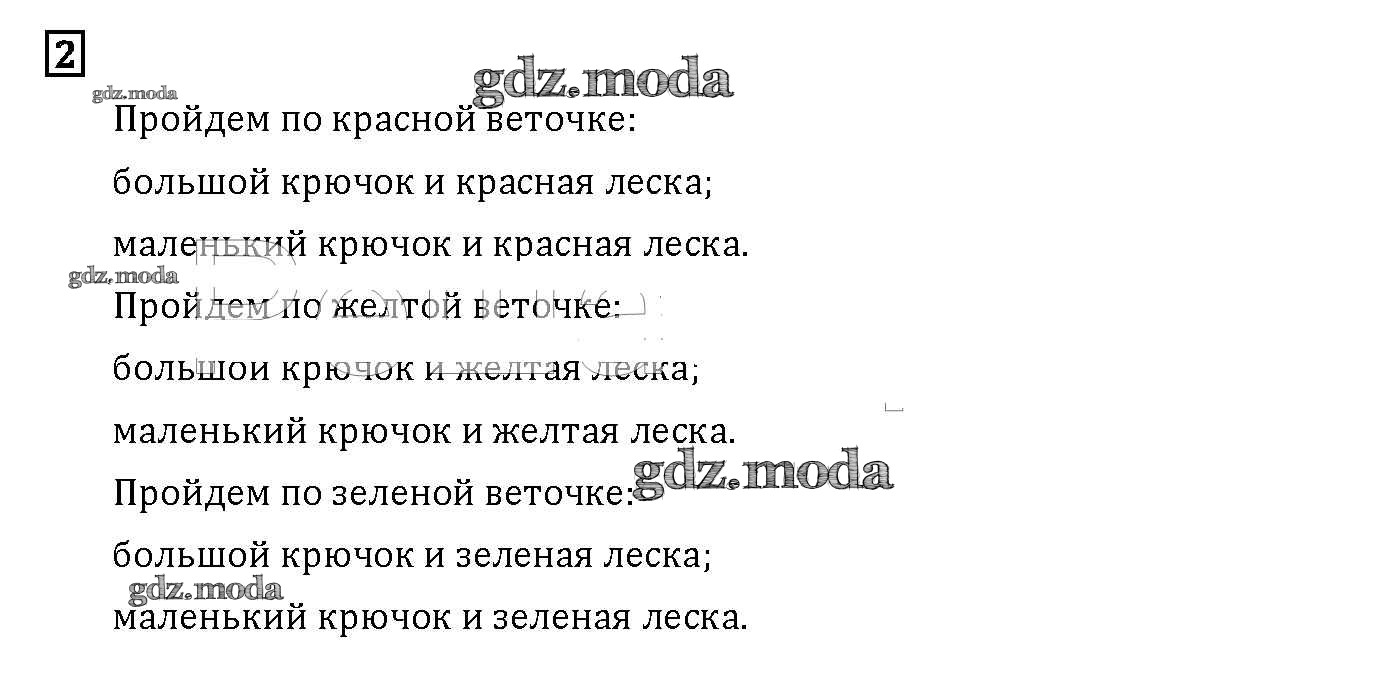 2

Пройдем по красной веточке:

большой крючок и красная леска;

маленький крючок и красная леска.

Пройдем по желтой веточке:

большои крючок и желтая леска;

маленький крючок и желтая леска.

Пройдем по зеленой веточке:

большой крючок и зеленая леска;

маленький крючок и зеленая леска.

gdz.moda